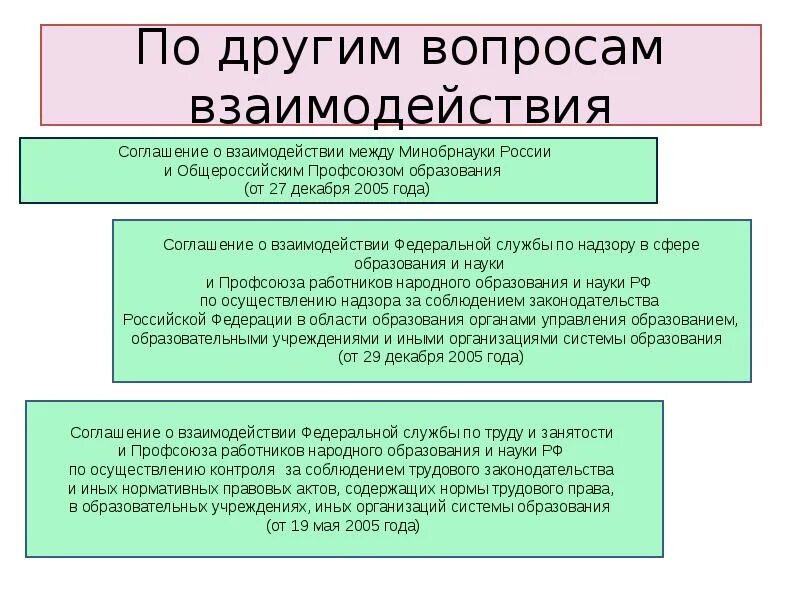 По другим вопросам взаимодействия

Соглашение о взаимодействии между Минобрнауки России и Общероссийским Профсоюзом образования (от 27 декабря 2005 года)

Соглашение о взаимодействии Федеральной службы по надзору в сфере образования и науки и Профсоюза работников народного образования и науки РФ по осуществлению надзора за соблюдением законодательства Российской Федерации в области образования органами управления образованием, образовательными учреждениями и иными организациями системы образования (от 29 декабря 2005 года)

Соглашение о взаимодействии Федеральной службы по труду и занятости и Профсоюза работников народного образования и науки РФ по осуществлению контроля за соблюдением трудового законодательства и иных нормативных правовых актов, содержащих нормы трудового права, в образовательных учреждениях, иных организаций системы образования (от 19 мая 2005 года)